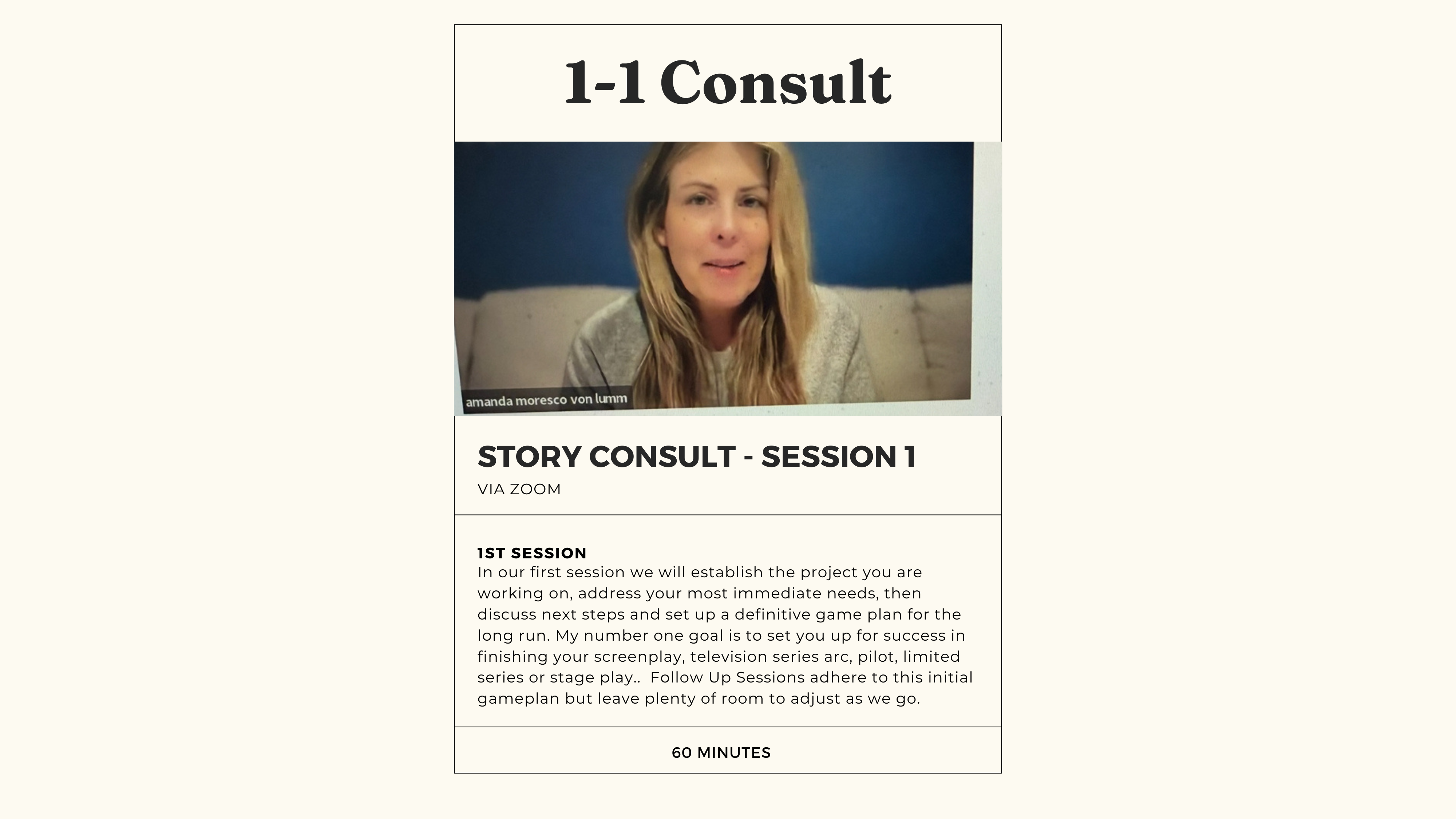 1-1 Consult

amanda moresco von lumm

STORY CONSULT - SESSION 1

VIA ZOOM

1ST SESSION

In our first session we will establish the project you are working on, address your most immediate needs, then discuss next steps and set up a definitive game plan for the long run. My number one goal is to set you up for success in finishing your screenplay, television series arc, pilot, limited series or stage play.. Follow Up Sessions adhere to this initial gameplan but leave plenty of room to adjust as we go.

60 MINUTES